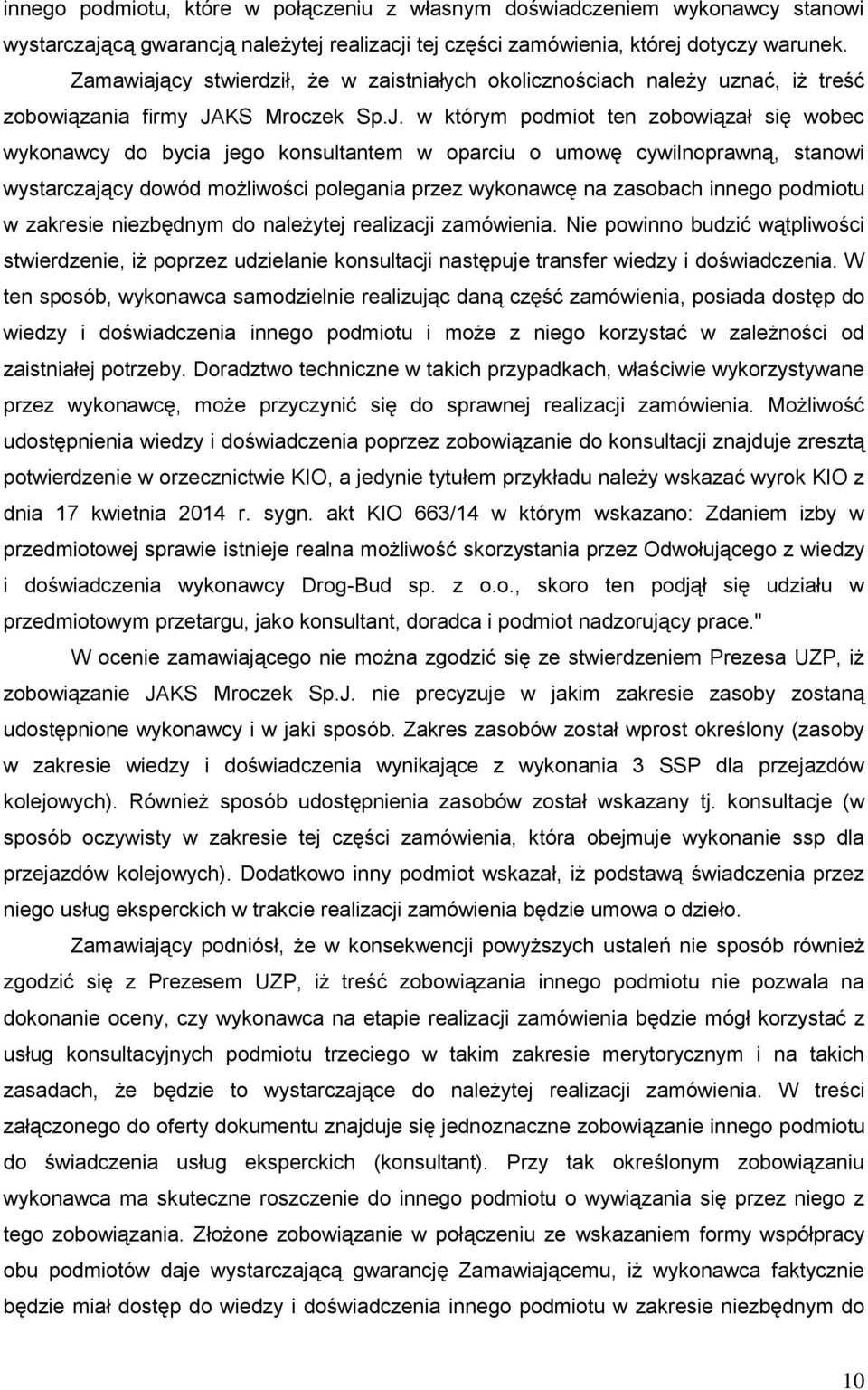 innego podmiotu, które w połączeniu z własnym doświadczeniem wykonawcy stanowi wystarczającą gwarancją należytej realizacji tej części zamówienia, której dotyczy warunek.

Zamawiający stwierdził, że w zaistniałych okolicznościach należy uznać, iż treść zobowiązania firmy JAKS Mroczek Sp.J. w którym podmiot ten zobowiązał się wobec wykonawcy do bycia jego konsultantem w oparciu o umowę cywilnoprawną, stanowi wystarczający dowód możliwości polegania przez wykonawcę na zasobach innego podmiotu w zakresie niezbędnym do należytej realizacji zamówienia. Nie powinno budzić wątpliwości stwierdzenie, iż poprzez udzielanie konsultacji następuje transfer wiedzy i doświadczenia. W ten sposób, wykonawca samodzielnie realizując daną część zamówienia, posiada dostęp do wiedzy i doświadczenia innego podmiotu i może z niego korzystać w zależności od zaistniałej potrzeby. Doradztwo techniczne w takich przypadkach, właściwie wykorzystywane przez wykonawcę, może przyczynić się do sprawnej realizacji zamówienia. Możliwość udostępnienia wiedzy i doświadczenia poprzez zobowiązanie do konsultacji znajduje zresztą potwierdzenie w orzecznictwie KIO, a jedynie tytułem przykładu należy wskazać wyrok KIO z dnia 17 kwietnia 2014 r. sygn. akt KIO 663/14 w którym wskazano: Zdaniem izby w przedmiotowej sprawie istnieje realna możliwość skorzystania przez Odwołującego z wiedzy i doświadczenia wykonawcy Drog-Bud sp. z o.o., skoro ten podjął się udziału w przedmiotowym przetargu, jako konsultant, doradca i podmiot nadzorujący prace."

W ocenie zamawiającego nie można zgodzić się ze stwierdzeniem Prezesa UZP, iż zobowiązanie JAKS Mroczek Sp.J. nie precyzuje w jakim zakresie zasoby zostaną udostępnione wykonawcy i w jaki sposób. Zakres zasobów został wprost określony (zasoby w zakresie wiedzy i doświadczenia wynikające z wykonania 3 SSP dla przejazdów kolejowych). Również sposób udostępnienia zasobów został wskazany tj. konsultacje (w sposób oczywisty w zakresie tej części zamówienia, która obejmuje wykonanie ssp dla przejazdów kolejowych). Dodatkowo inny podmiot wskazał, iż podstawą świadczenia przez niego usług eksperckich w trakcie realizacji zamówienia będzie umowa o dzieło.

Zamawiający podniósł, że w konsekwencji powyższych ustaleń nie sposób również zgodzić się z Prezesem UZP, iż treść zobowiązania innego podmiotu nie pozwala na dokonanie oceny, czy wykonawca na etapie realizacji zamówienia będzie mógł korzystać z usług konsultacyjnych podmiotu trzeciego w takim zakresie merytorycznym i na takich zasadach, że będzie to wystarczające do należytej realizacji zamówienia. W treści załączonego do oferty dokumentu znajduje się jednoznaczne zobowiązanie innego podmiotu do świadczenia usług eksperckich (konsultant). Przy tak określonym zobowiązaniu wykonawca ma skuteczne roszczenie do innego podmiotu o wywiązania się przez niego z tego zobowiązania. Złożone zobowiązanie w połączeniu ze wskazaniem formy współpracy obu podmiotów daje wystarczającą gwarancję Zamawiającemu, iż wykonawca faktycznie będzie miał dostęp do wiedzy i doświadczenia innego podmiotu w zakresie niezbędnym do

10